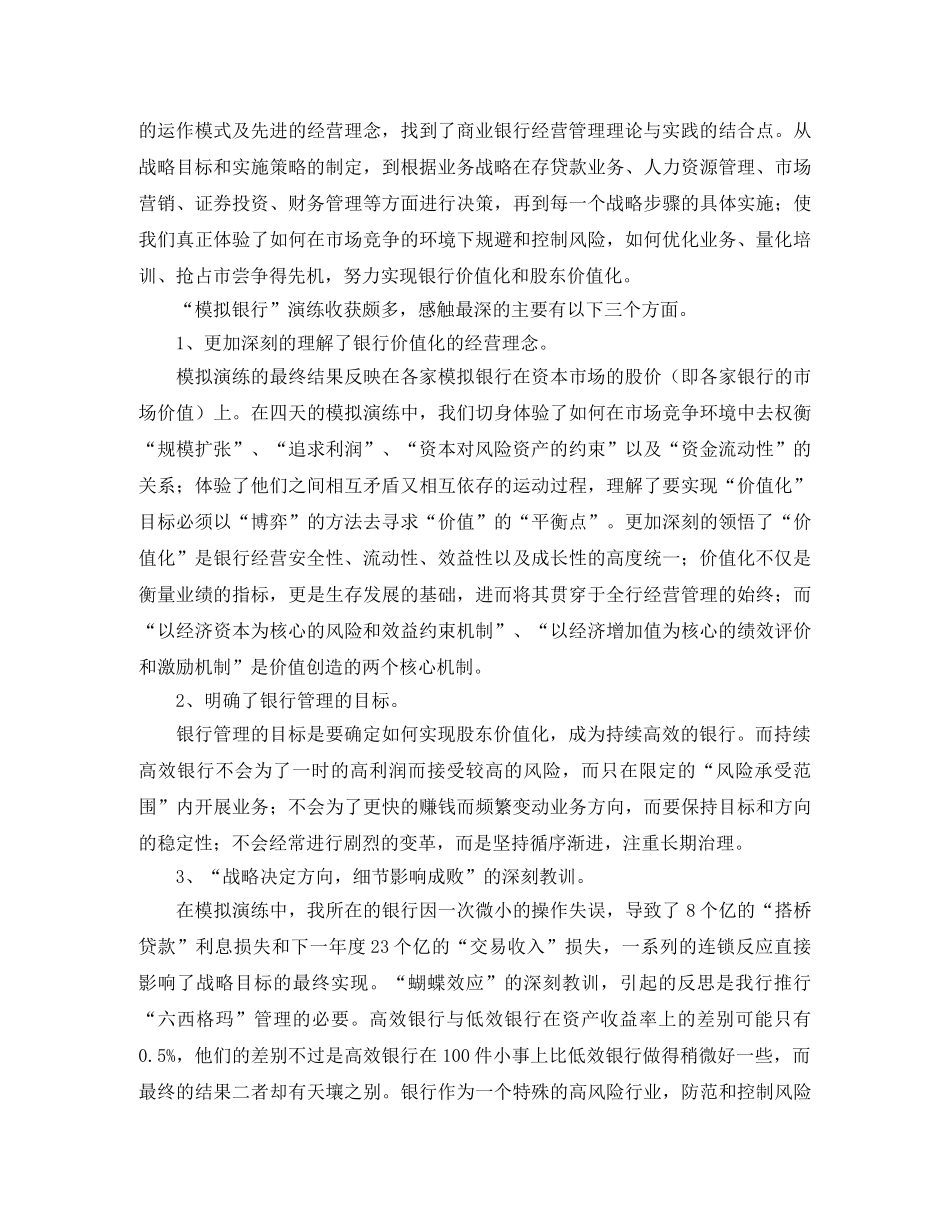 的运作模式及先进的经营理念，找到了商业银行经营管理理论与实践的结合点。从战略目标和实施策略的制定，到根据业务战略在存贷款业务、人力资源管理、市场营销、证券投资、财务管理等方面进行决策，再到每一个战略步骤的具体实施；使我们真正体验了如何在市场竞争的环境下规避和控制风险，如何优化业务、量化培训、抢占市尝争得先机，努力实现银行价值化和股东价值化。

“模拟银行”演练收获颇多，感触最深的主要有以下三个方面。

1、更加深刻的理解了银行价值化的经营理念。

模拟演练的最终结果反映在各家模拟银行在资本市场的股价（即各家银行的市场价值）上。在四天的模拟演练中，我们切身体验了如何在市场竞争环境中去权衡“规模扩张”、“追求利润”、“资本对风险资产的约束”以及“资金流动性”的关系；体验了他们之间相互矛盾又相互依存的运动过程，理解了要实现“价值化”目标必须以“博弈”的方法去寻求“价值”的“平衡点”。更加深刻的领悟了“价值化”是银行经营安全性、流动性、效益性以及成长性的高度统一；价值化不仅是衡量业绩的指标，更是生存发展的基础，进而将其贯穿于全行经营管理的始终；而“以经济资本为核心的风险和效益约束机制”、“以经济增加值为核心的绩效评价和激励机制”是价值创造的两个核心机制。

2、明确了银行管理的目标。

银行管理的目标是要确定如何实现股东价值化，成为持续高效的银行。而持续高效银行不会为了一时的高利润而接受较高的风险，而只在限定的“风险承受范围”内开展业务；不会为了更快的赚钱而频繁变动业务方向，而要保持目标和方向的稳定性；不会经常进行剧烈的变革，而是坚持循序渐进，注重长期治理。

3、“战略决定方向，细节影响成败”的深刻教训。

在模拟演练中，我所在的银行因一次微小的操作失误，导致了 8 个亿的“搭桥贷款”利息损失和下一年度 23 个亿的“交易收入”损失，一系列的连锁反应直接影响了战略目标的最终实现。“蝴蝶效应”的深刻教训，引起的反思是我行推行“六西格玛”管理的必要。高效银行与低效银行在资产收益率上的差别可能只有 0.5%，他们的差别不过是高效银行在 100 件小事上比低效银行做得稍微好一些，而最终的结果二者却有天壤之别。银行作为一个特殊的高风险行业，防范和控制风险